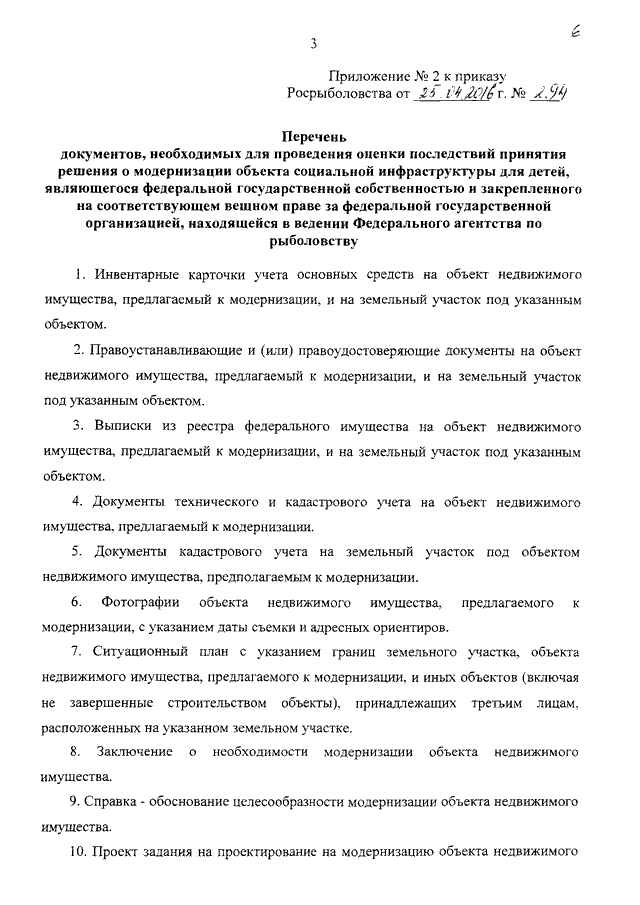 3

6

Приложение № 2 к приказу
Росрыболовства от 25.04.2016 г. № 294

Перечень
документов, необходимых для проведения оценки последствий принятия решения о модернизации объекта социальной инфраструктуры для детей, являющегося федеральной государственной собственностью и закрепленного на соответствующем вещном праве за федеральной государственной организацией, находящейся в ведении Федерального агентства по рыболовству

1. Инвентарные карточки учета основных средств на объект недвижимого имущества, предлагаемый к модернизации, и на земельный участок под указанным объектом.

2. Правоустанавливающие и (или) правоудостоверяющие документы на объект недвижимого имущества, предлагаемый к модернизации, и на земельный участок под указанным объектом.

3. Выписки из реестра федерального имущества на объект недвижимого имущества, предлагаемый к модернизации, и на земельный участок под указанным объектом.

4. Документы технического и кадастрового учета на объект недвижимого имущества, предлагаемый к модернизации.

5. Документы кадастрового учета на земельный участок под объектом недвижимого имущества, предполагаемым к модернизации.

6. Фотографии объекта недвижимого имущества, предлагаемого к модернизации, с указанием даты съемки и адресных ориентиров.

7. Ситуационный план с указанием границ земельного участка, объекта недвижимого имущества, предлагаемого к модернизации, и иных объектов (включая не завершенные строительством объекты), принадлежащих третьим лицам, расположенных на указанном земельном участке.

8. Заключение о необходимости модернизации объекта недвижимого имущества.

9. Справка - обоснование целесообразности модернизации объекта недвижимого имущества.

10. Проект задания на проектирование на модернизацию объекта недвижимого